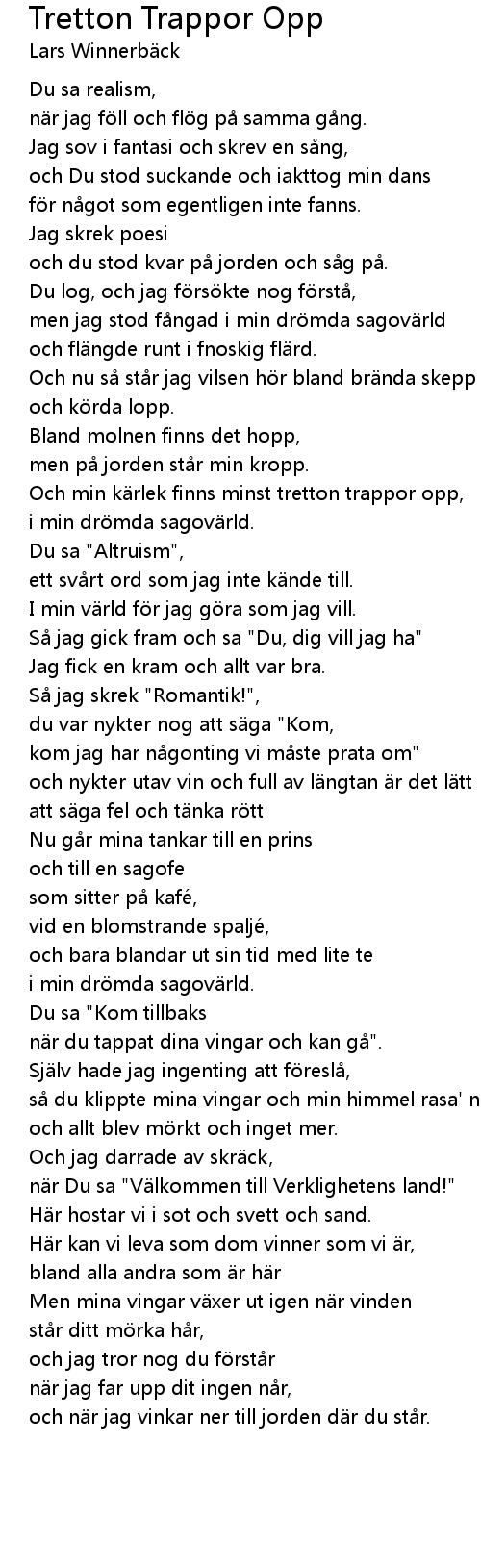 Tretton Trappor Opp
Lars Winnerbäck

Du sa realism,
när jag föll och flög på samma gång.
Jag sov i fantasi och skrev en sång,
och Du stod suckande och iakttog min dans
för något som egentligen inte fanns.
Jag skrek poesi
och du stod kvar på jorden och såg på.
Du log, och jag försökte nog förstå,
men jag stod fångad i min drömda sagovärld
och flängde runt i fnoskig flärd.
Och nu så står jag vilsen hör bland brända skepp
och körda lopp.
Bland molnen finns det hopp,
men på jorden står min kropp.
Och min kärlek finns minst tretton trappor opp,
i min drömda sagovärld.
Du sa "Altruism",
ett svårt ord som jag inte kände till.
I min värld för jag göra som jag vill.
Så jag gick fram och sa "Du, dig vill jag ha"
Jag fick en kram och allt var bra.
Så jag skrek "Romantik!",
du var nykter nog att säga "Kom,
kom jag har någonting vi måste prata om"
och nykter utav vin och full av längtan är det lätt
att säga fel och tänka rött
Nu går mina tankar till en prins
och till en sagofe
som sitter på kafé,
vid en blomstrande spaljé,
och bara blandar ut sin tid med lite te
i min drömda sagovärld.
Du sa "Kom tillbaks
när du tappat dina vingar och kan gå".
Själv hade jag ingenting att föreslå,
så du klippte mina vingar och min himmel rasa' n
och allt blev mörkt och inget mer.
Och jag darrade av skräck,
när Du sa "Välkommen till Verklighetens land!"
Här hostar vi i sot och svett och sand.
Här kan vi leva som dom vinner som vi är,
bland alla andra som är här
Men mina vingar växer ut igen när vinden
står ditt mörka hår,
och jag tror nog du förstår
när jag far upp dit ingen når,
och när jag vinkar ner till jorden där du står.